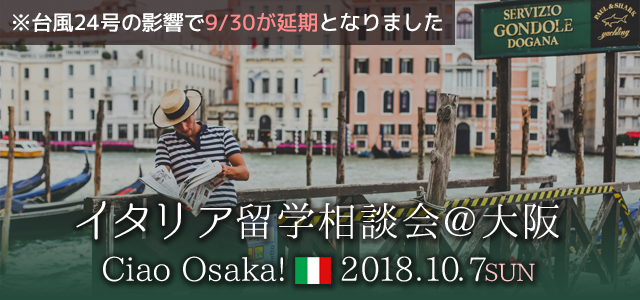 ※台風24号の影響で9/30が延期となりました

SERVIZIO
GONDOLE
DOGANA

PAUL & SHARK
yachting

イタリア留学相談会@大阪

Ciao Osaka! 2018.10.7SUN